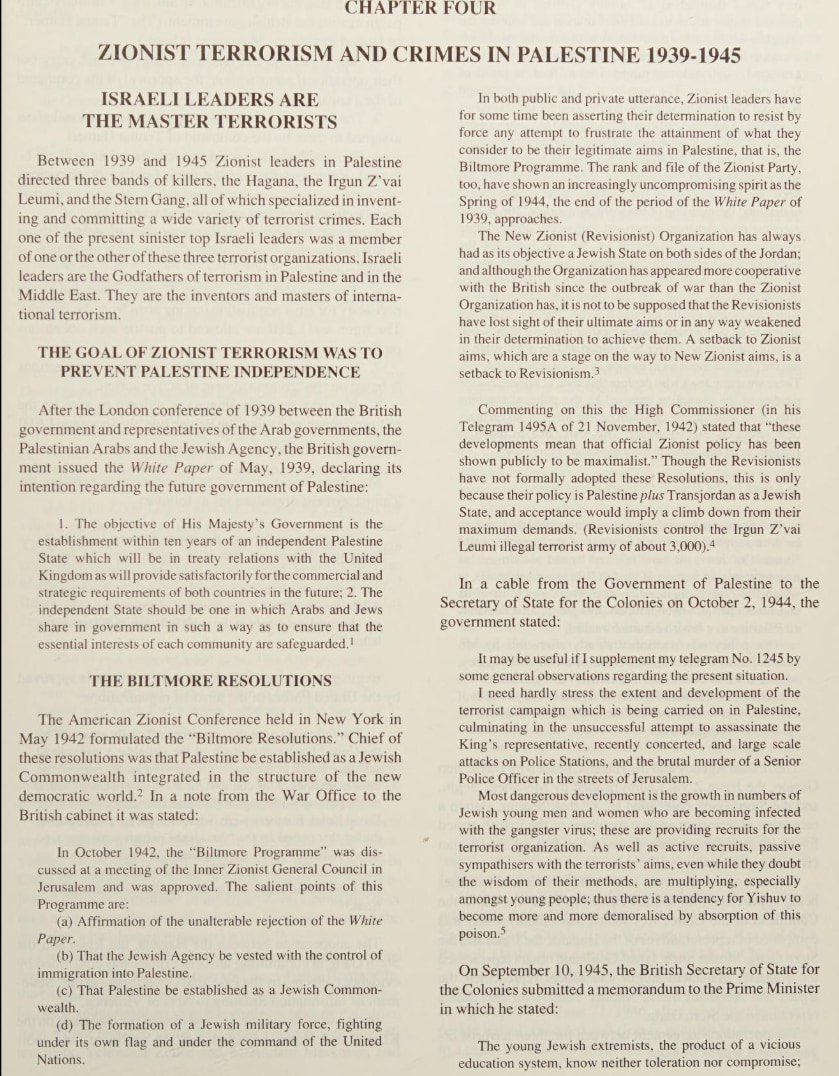 CHAPTER FOUR

ZIONIST TERRORISM AND CRIMES IN PALESTINE 1939-1945

ISRAELI LEADERS ARE THE MASTER TERRORISTS

Between 1939 and 1945 Zionist leaders in Palestine directed three bands of killers, the Hagana, the Irgun Z'vai Leumi, and the Stern Gang, all of which specialized in inventing and committing a wide variety of terrorist crimes. Each one of the present sinister top Israeli leaders was a member of one or the other of these three terrorist organizations. Israeli leaders are the Godfathers of terrorism in Palestine and in the Middle East. They are the inventors and masters of international terrorism.

THE GOAL OF ZIONIST TERRORISM WAS TO PREVENT PALESTINE INDEPENDENCE

After the London conference of 1939 between the British government and representatives of the Arab governments, the Palestinian Arabs and the Jewish Agency, the British government issued the White Paper of May, 1939, declaring its intention regarding the future government of Palestine:

1. The objective of His Majesty's Government is the establishment within ten years of an independent Palestine State which will be in treaty relations with the United Kingdom as will provide satisfactorily for the commercial and strategic requirements of both countries in the future; 2. The independent State should be one in which Arabs and Jews share in government in such a way as to ensure that the essential interests of each community are safeguarded.$^1$

THE BILTMORE RESOLUTIONS

The American Zionist Conference held in New York in May 1942 formulated the "Biltmore Resolutions." Chief of these resolutions was that Palestine be established as a Jewish Commonwealth integrated in the structure of the new democratic world.$^2$ In a note from the War Office to the British cabinet it was stated:

In October 1942, the "Biltmore Programme" was discussed at a meeting of the Inner Zionist General Council in Jerusalem and was approved. The salient points of this Programme are:
(a) Affirmation of the unalterable rejection of the White Paper.
(b) That the Jewish Agency be vested with the control of immigration into Palestine.
(c) That Palestine be established as a Jewish Commonwealth.
(d) The formation of a Jewish military force, fighting under its own flag and under the command of the United Nations.

In both public and private utterance, Zionist leaders have for some time been asserting their determination to resist by force any attempt to frustrate the attainment of what they consider to be their legitimate aims in Palestine, that is, the Biltmore Programme. The rank and file of the Zionist Party, too, have shown an increasingly uncompromising spirit as the Spring of 1944, the end of the period of the White Paper of 1939, approaches.
The New Zionist (Revisionist) Organization has always had as its objective a Jewish State on both sides of the Jordan; and although the Organization has appeared more cooperative with the British since the outbreak of war than the Zionist Organization has, it is not to be supposed that the Revisionists have lost sight of their ultimate aims or in any way weakened in their determination to achieve them. A setback to Zionist aims, which are a stage on the way to New Zionist aims, is a setback to Revisionism.$^3$

Commenting on this the High Commissioner (in his Telegram 1495A of 21 November, 1942) stated that "these developments mean that official Zionist policy has been shown publicly to be maximalist." Though the Revisionists have not formally adopted these Resolutions, this is only because their policy is Palestine plus Transjordan as a Jewish State, and acceptance would imply a climb down from their maximum demands. (Revisionists control the Irgun Z'vai Leumi illegal terrorist army of about 3,000).$^4$

In a cable from the Government of Palestine to the Secretary of State for the Colonies on October 2, 1944, the government stated:

It may be useful if I supplement my telegram No. 1245 by some general observations regarding the present situation.
I need hardly stress the extent and development of the terrorist campaign which is being carried on in Palestine, culminating in the unsuccessful attempt to assassinate the King's representative, recently concerted, and large scale attacks on Police Stations, and the brutal murder of a Senior Police Officer in the streets of Jerusalem.
Most dangerous development is the growth in numbers of Jewish young men and women who are becoming infected with the gangster virus; these are providing recruits for the terrorist organization. As well as active recruits, passive sympathisers with the terrorists' aims, even while they doubt the wisdom of their methods, are multiplying, especially amongst young people; thus there is a tendency for Yishuv to become more and more demoralised by absorption of this poison.$^5$

On September 10, 1945, the British Secretary of State for the Colonies submitted a memorandum to the Prime Minister in which he stated:

The young Jewish extremists, the product of a vicious education system, know neither toleration nor compromise;